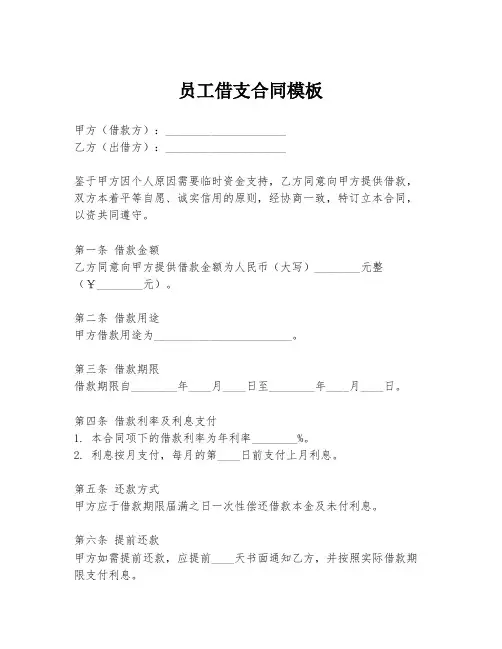 员工借支合同模板

甲方（借款方）：______________________
乙方（出借方）：______________________

鉴于甲方因个人原因需要临时资金支持，乙方同意向甲方提供借款，双方本着平等自愿、诚实信用的原则，经协商一致，特订立本合同，以资共同遵守。

第一条 借款金额
乙方同意向甲方提供借款金额为人民币（大写）________元整（¥________元）。

第二条 借款用途
甲方借款用途为__________________________。

第三条 借款期限
借款期限自________年____月____日至________年____月____日。

第四条 借款利率及利息支付
1. 本合同项下的借款利率为年利率________%。
2. 利息按月支付，每月的第____日前支付上月利息。

第五条 还款方式
甲方应于借款期限届满之日一次性偿还借款本金及未付利息。

第六条 提前还款
甲方如需提前还款，应提前____天书面通知乙方，并按照实际借款期限支付利息。